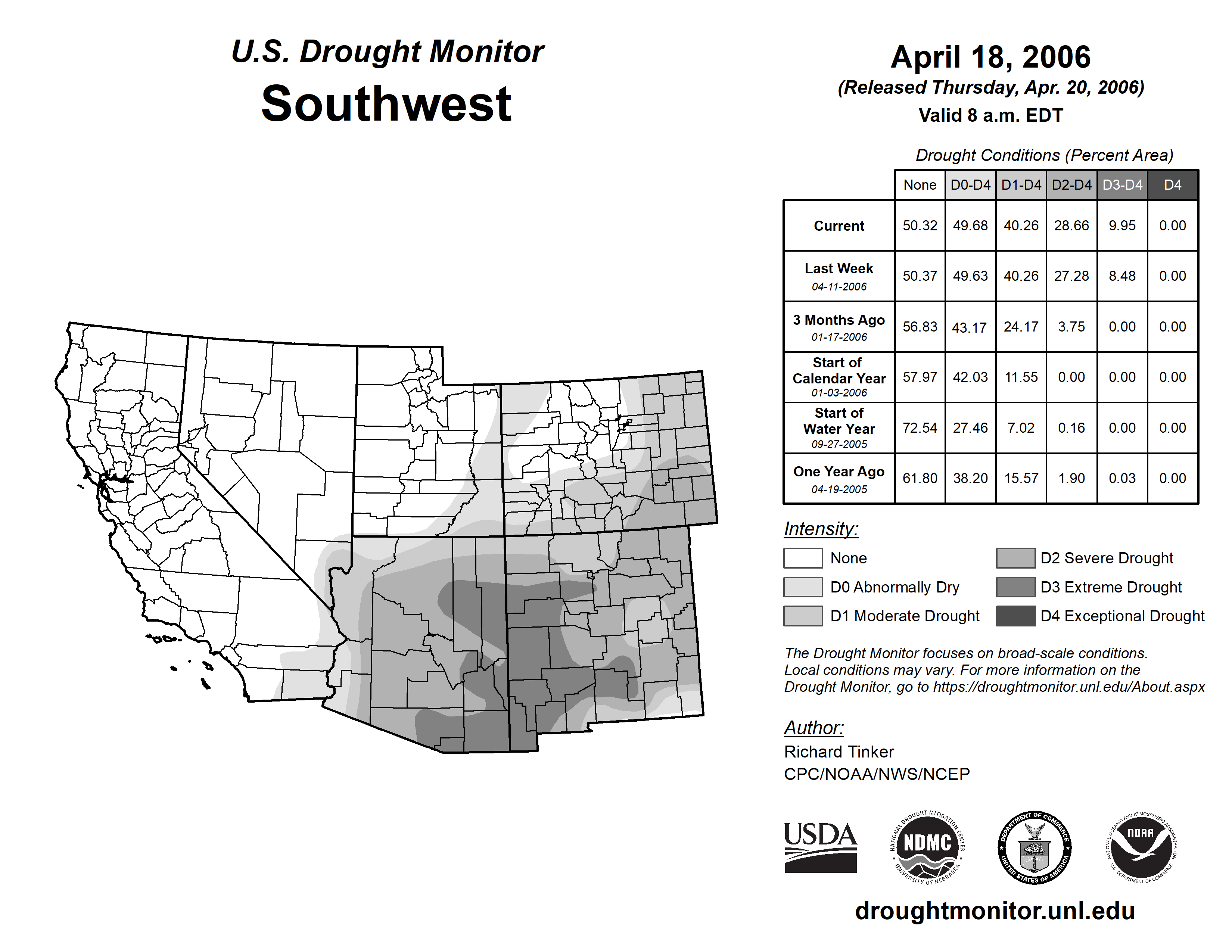 U.S. Drought Monitor
Southwest

April 18, 2006
(Released Thursday, Apr. 20, 2006)
Valid 8 a.m. EDT

Drought Conditions (Percent Area)

| | None | D0-D4 | D1-D4 | D2-D4 | D3-D4 | D4 |
|---|---|---|---|---|---|---|
| Current | 50.32 | 49.68 | 40.26 | 28.66 | 9.95 | 0.00 |
| Last Week 04-11-2006 | 50.37 | 49.63 | 40.26 | 27.28 | 8.48 | 0.00 |
| 3 Months Ago 01-17-2006 | 56.83 | 43.17 | 24.17 | 3.75 | 0.00 | 0.00 |
| Start of Calendar Year 01-03-2006 | 57.97 | 42.03 | 11.55 | 0.00 | 0.00 | 0.00 |
| Start of Water Year 09-27-2005 | 72.54 | 27.46 | 7.02 | 0.16 | 0.00 | 0.00 |
| One Year Ago 04-19-2005 | 61.80 | 38.20 | 15.57 | 1.90 | 0.03 | 0.00 |

Intensity:
None
D0 Abnormally Dry
D1 Moderate Drought
D2 Severe Drought
D3 Extreme Drought
D4 Exceptional Drought

The Drought Monitor focuses on broad-scale conditions. Local conditions may vary. For more information on the Drought Monitor, go to https://droughtmonitor.unl.edu/About.aspx

Author:
Richard Tinker
CPC/NOAA/NWS/NCEP

USDA
NATIONAL DROUGHT MITIGATION CENTER NDMC UNIVERSITY OF NEBRASKA
DEPARTMENT OF COMMERCE UNITED STATES OF AMERICA
NATIONAL OCEANIC AND ATMOSPHERIC ADMINISTRATION NOAA U.S. DEPARTMENT OF COMMERCE

droughtmonitor.unl.edu